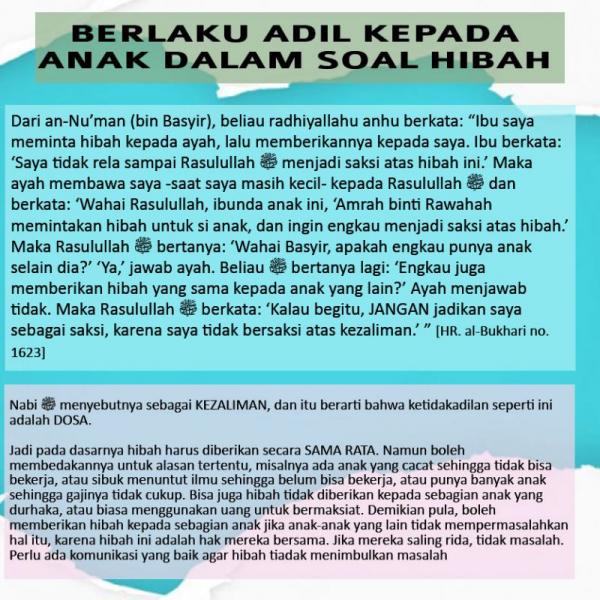 BERLAKU ADIL KEPADA ANAK DALAM SOAL HIBAH

Dari an-Nu'man (bin Basyir), beliau radhiyallahu anhu berkata: "Ibu saya meminta hibah kepada ayah, lalu memberikannya kepada saya. Ibu berkata: 'Saya tidak rela sampai Rasulullah ﷺ menjadi saksi atas hibah ini.' Maka ayah membawa saya -saat saya masih kecil- kepada Rasulullah ﷺ dan berkata: 'Wahai Rasulullah, ibunda anak ini, 'Amrah binti Rawahah memintakan hibah untuk si anak, dan ingin engkau menjadi saksi atas hibah.' Maka Rasulullah ﷺ bertanya: 'Wahai Basyir, apakah engkau punya anak selain dia?' 'Ya,' jawab ayah. Beliau ﷺ bertanya lagi: 'Engkau juga memberikan hibah yang sama kepada anak yang lain?' Ayah menjawab tidak. Maka Rasulullah ﷺ berkata: 'Kalau begitu, JANGAN jadikan saya sebagai saksi, karena saya tidak bersaksi atas kezaliman.' " [HR. al-Bukhari no. 1623]

Nabi ﷺ menyebutnya sebagai KEZALIMAN, dan itu berarti bahwa ketidakadilan seperti ini adalah DOSA.

Jadi pada dasarnya hibah harus diberikan secara SAMA RATA. Namun boleh membedakannya untuk alasan tertentu, misalnya ada anak yang cacat sehingga tidak bisa bekerja, atau sibuk menuntut ilmu sehingga belum bisa bekerja, atau punya banyak anak sehingga gajinya tidak cukup. Bisa juga hibah tidak diberikan kepada sebagian anak yang durhaka, atau biasa menggunakan uang untuk bermaksiat. Demikian pula, boleh memberikan hibah kepada sebagian anak jika anak-anak yang lain tidak mempermasalahkan hal itu, karena hibah ini adalah hak mereka bersama. Jika mereka saling rida, tidak masalah. Perlu ada komunikasi yang baik agar hibah tiadak menimbulkan masalah